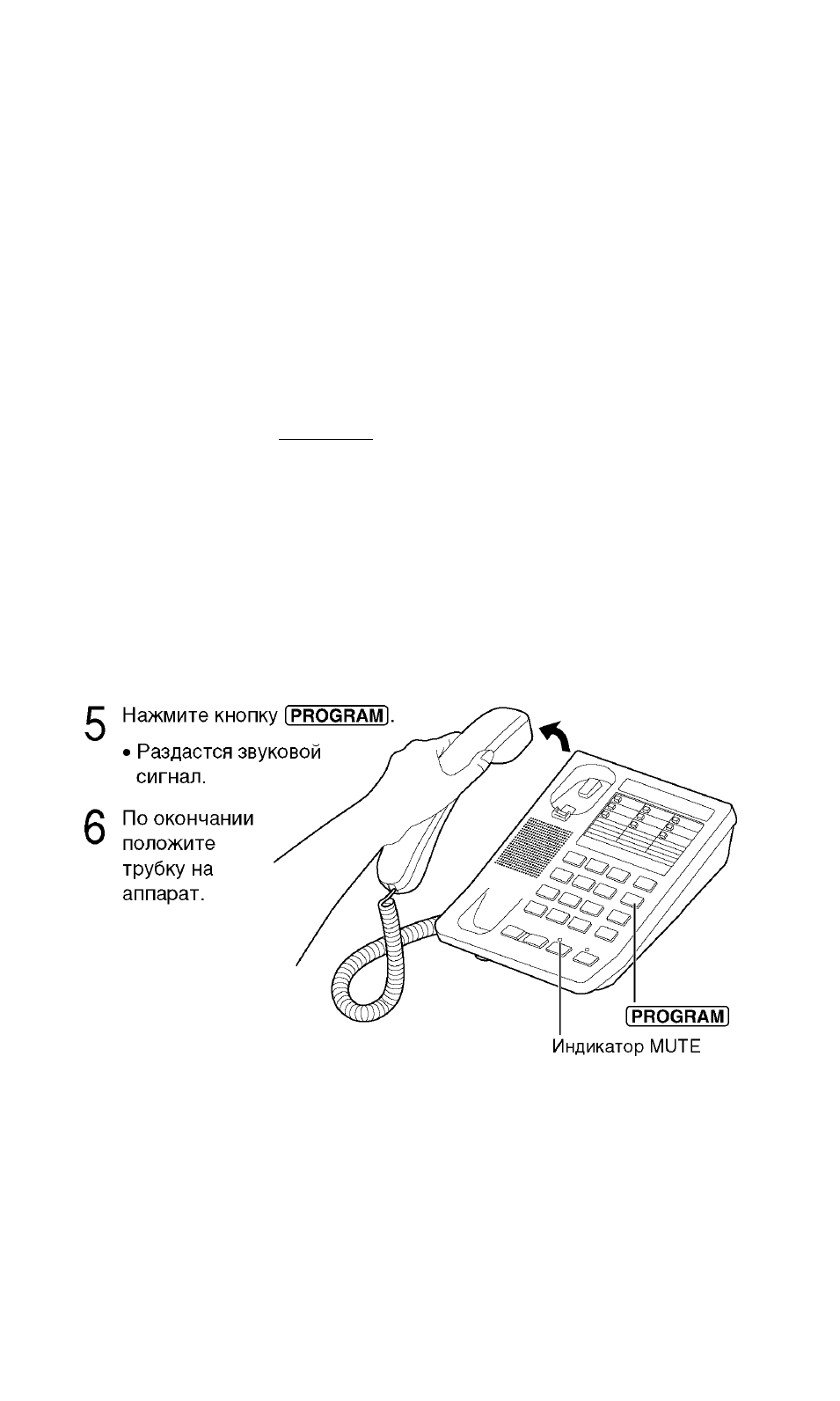 5 Нажмите кнопку PROGRAM.

• Раздастся звуковой сигнал.

6 По окончании положите трубку на аппарат.

PROGRAM

Индикатор MUTE